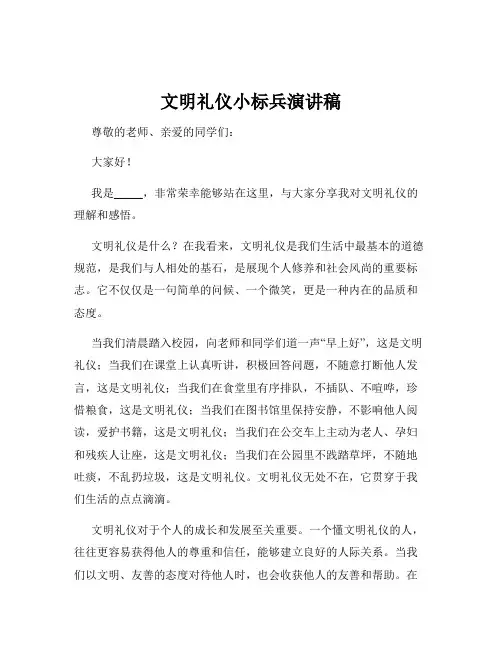 文明礼仪小标兵演讲稿

尊敬的老师、亲爱的同学们：

大家好！

我是_____，非常荣幸能够站在这里，与大家分享我对文明礼仪的理解和感悟。

文明礼仪是什么？在我看来，文明礼仪是我们生活中最基本的道德规范，是我们与人相处的基石，是展现个人修养和社会风尚的重要标志。它不仅仅是一句简单的问候、一个微笑，更是一种内在的品质和态度。

当我们清晨踏入校园，向老师和同学们道一声“早上好”，这是文明礼仪；当我们在课堂上认真听讲，积极回答问题，不随意打断他人发言，这是文明礼仪；当我们在食堂里有序排队，不插队、不喧哗，珍惜粮食，这是文明礼仪；当我们在图书馆里保持安静，不影响他人阅读，爱护书籍，这是文明礼仪；当我们在公交车上主动为老人、孕妇和残疾人让座，这是文明礼仪；当我们在公园里不践踏草坪，不随地吐痰，不乱扔垃圾，这是文明礼仪。文明礼仪无处不在，它贯穿于我们生活的点点滴滴。

文明礼仪对于个人的成长和发展至关重要。一个懂文明礼仪的人，往往更容易获得他人的尊重和信任，能够建立良好的人际关系。当我们以文明、友善的态度对待他人时，也会收获他人的友善和帮助。在